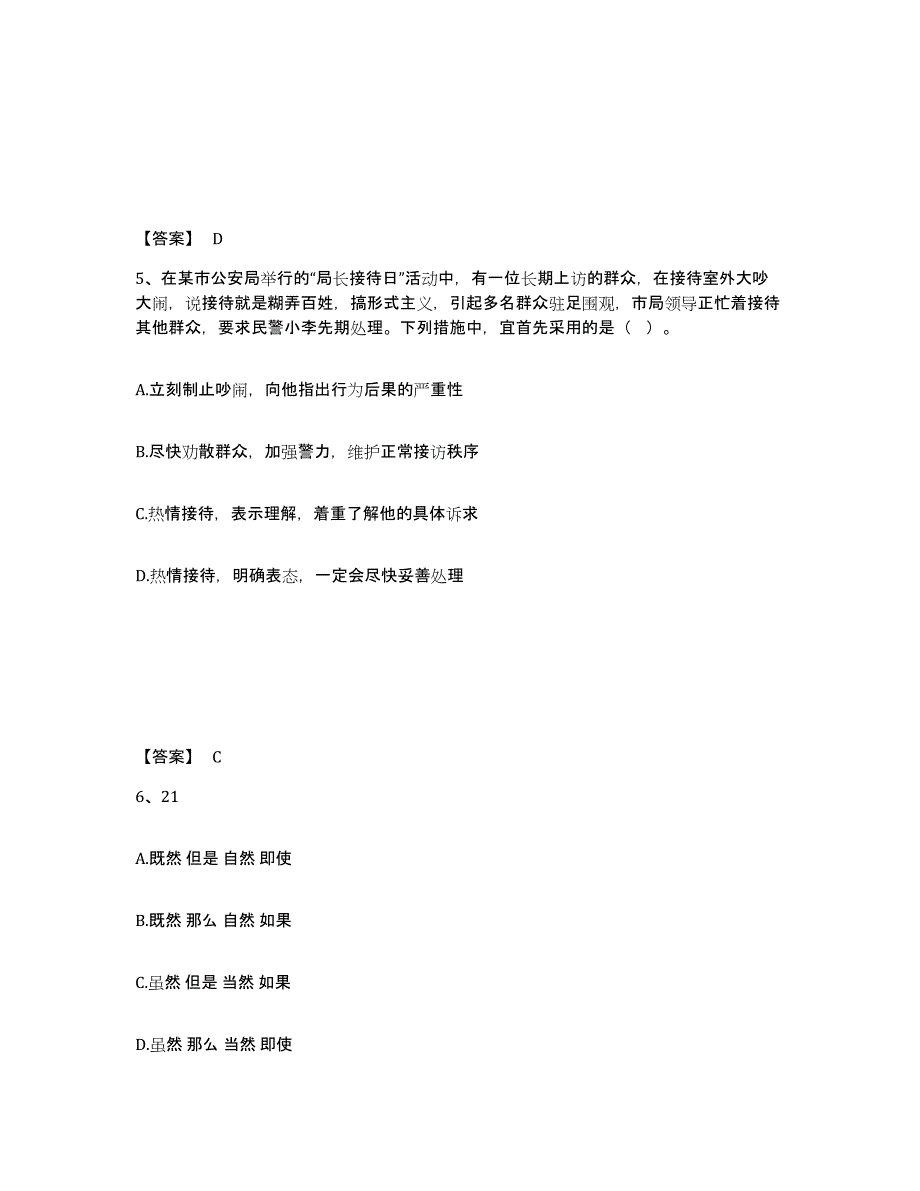 【答案】 D

5、在某市公安局举行的“局长接待日”活动中，有一位长期上访的群众，在接待室外大吵大闹，说接待就是糊弄百姓，搞形式主义，引起多名群众驻足围观，市局领导正忙着接待其他群众，要求民警小李先期处理。下列措施中，宜首先采用的是（ ）。

A.立刻制止吵闹，向他指出行为后果的严重性

B.尽快劝散群众，加强警力，维护正常接访秩序

C.热情接待，表示理解，着重了解他的具体诉求

D.热情接待，明确表态，一定会尽快妥善处理

【答案】 C

6、21

A.既然 但是 自然 即使

B.既然 那么 自然 如果

C.虽然 但是 当然 如果

D.虽然 那么 当然 即使